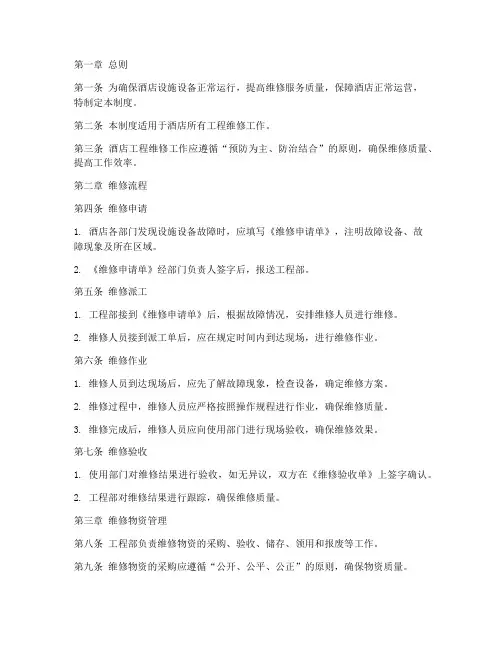 第一章 总则

第一条 为确保酒店设施设备正常运行，提高维修服务质量，保障酒店正常运营，特制定本制度。

第二条 本制度适用于酒店所有工程维修工作。

第三条 酒店工程维修工作应遵循“预防为主、防治结合”的原则，确保维修质量、提高工作效率。

第二章 维修流程

第四条 维修申请

1. 酒店各部门发现设施设备故障时，应填写《维修申请单》，注明故障设备、故障现象及所在区域。

2. 《维修申请单》经部门负责人签字后，报送工程部。

第五条 维修派工

1. 工程部接到《维修申请单》后，根据故障情况，安排维修人员进行维修。

2. 维修人员接到派工单后，应在规定时间内到达现场，进行维修作业。

第六条 维修作业

1. 维修人员到达现场后，应先了解故障现象，检查设备，确定维修方案。

2. 维修过程中，维修人员应严格按照操作规程进行作业，确保维修质量。

3. 维修完成后，维修人员应向使用部门进行现场验收，确保维修效果。

第七条 维修验收

1. 使用部门对维修结果进行验收，如无异议，双方在《维修验收单》上签字确认。

2. 工程部对维修结果进行跟踪，确保维修质量。

第三章 维修物资管理

第八条 工程部负责维修物资的采购、验收、储存、领用和报废等工作。

第九条 维修物资的采购应遵循“公开、公平、公正”的原则，确保物资质量。